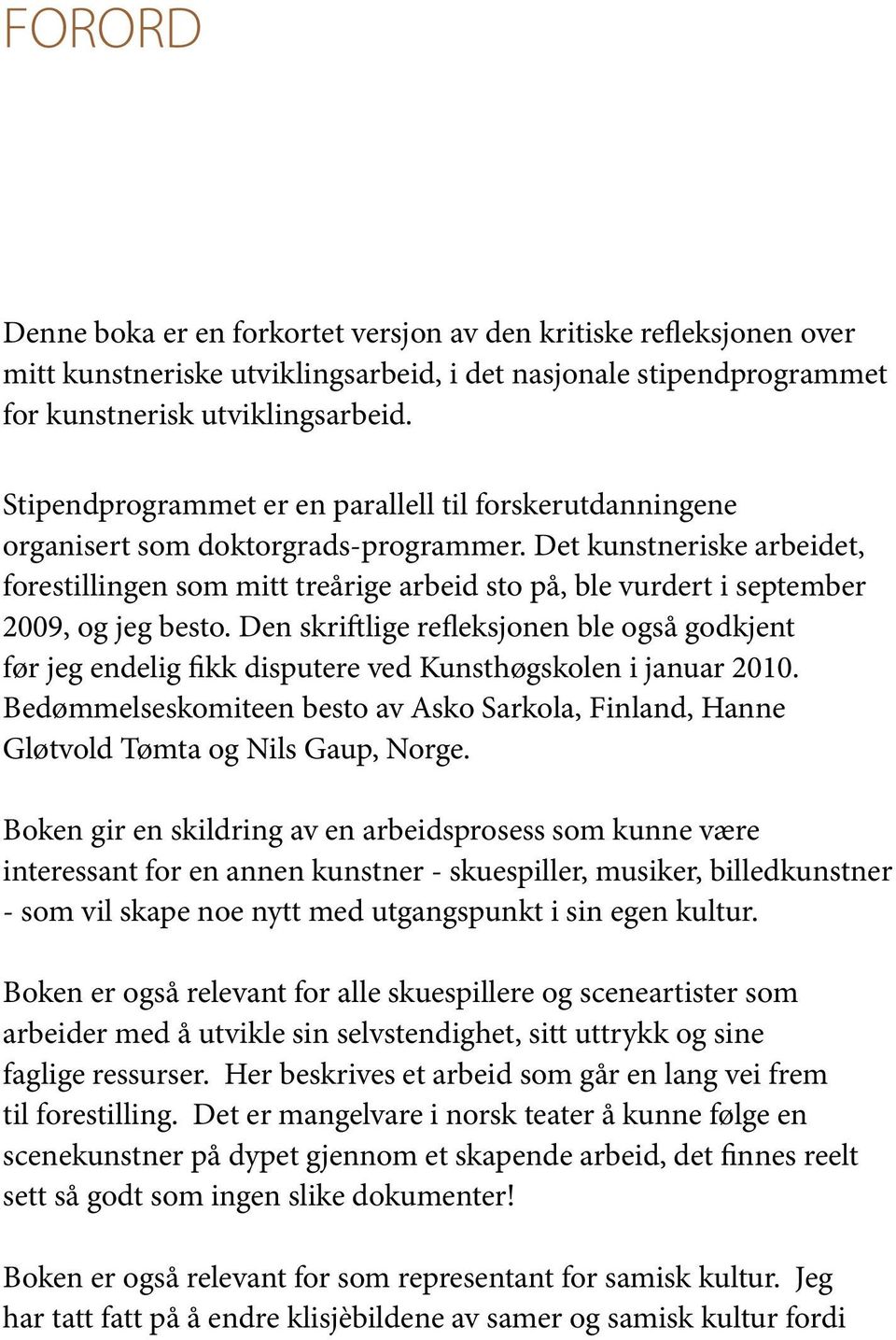 FORORD

Denne boka er en forkortet versjon av den kritiske refleksjonen over mitt kunstneriske utviklingsarbeid, i det nasjonale stipendprogrammet for kunstnerisk utviklingsarbeid.

Stipendprogrammet er en parallell til forskerutdanningene organisert som doktorgrads-programmer. Det kunstneriske arbeidet, forestillingen som mitt treårige arbeid sto på, ble vurdert i september 2009, og jeg besto. Den skriftlige refleksjonen ble også godkjent før jeg endelig fikk disputere ved Kunsthøgskolen i januar 2010. Bedømmelseskomiteen besto av Asko Sarkola, Finland, Hanne Gløtvold Tømta og Nils Gaup, Norge.

Boken gir en skildring av en arbeidsprosess som kunne være interessant for en annen kunstner - skuespiller, musiker, billedkunstner - som vil skape noe nytt med utgangspunkt i sin egen kultur.

Boken er også relevant for alle skuespillere og sceneartister som arbeider med å utvikle sin selvstendighet, sitt uttrykk og sine faglige ressurser. Her beskrives et arbeid som går en lang vei frem til forestilling. Det er mangelvare i norsk teater å kunne følge en scenekunstner på dypet gjennom et skapende arbeid, det finnes reelt sett så godt som ingen slike dokumenter!

Boken er også relevant for som representant for samisk kultur. Jeg har tatt fatt på å endre klisjèbildene av samer og samisk kultur fordi